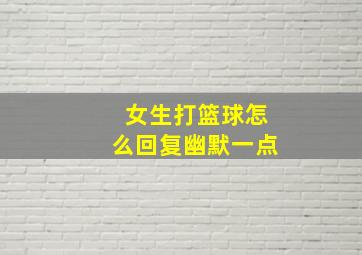 女生打篮球怎么回复幽默一点